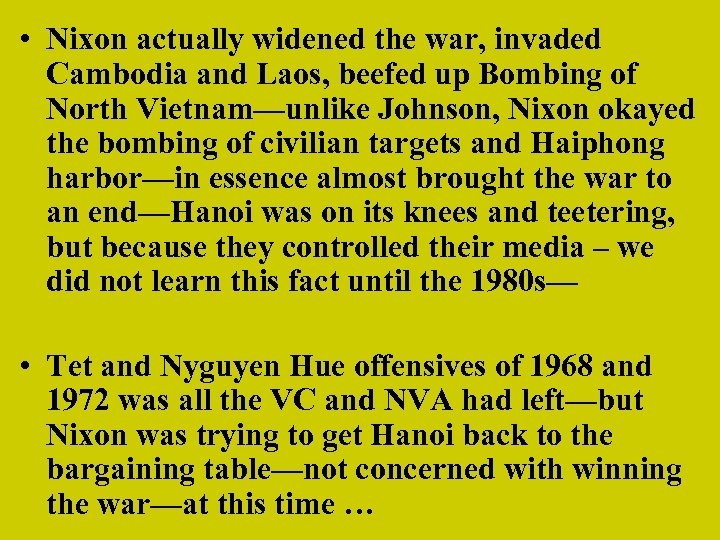 • Nixon actually widened the war, invaded Cambodia and Laos, beefed up Bombing of North Vietnam—unlike Johnson, Nixon okayed the bombing of civilian targets and Haiphong harbor—in essence almost brought the war to an end—Hanoi was on its knees and teetering, but because they controlled their media – we did not learn this fact until the 1980s—

• Tet and Nyguyen Hue offensives of 1968 and 1972 was all the VC and NVA had left—but Nixon was trying to get Hanoi back to the bargaining table—not concerned with winning the war—at this time …